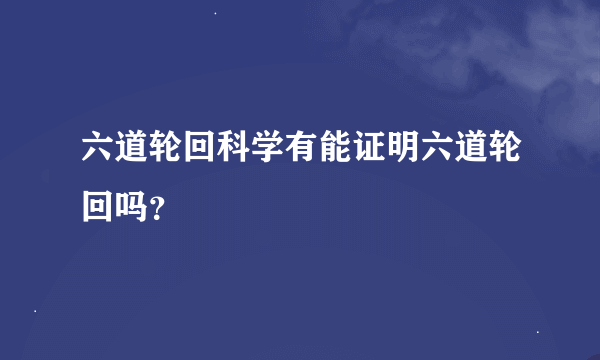 六道轮回科学有能证明六道轮回吗?